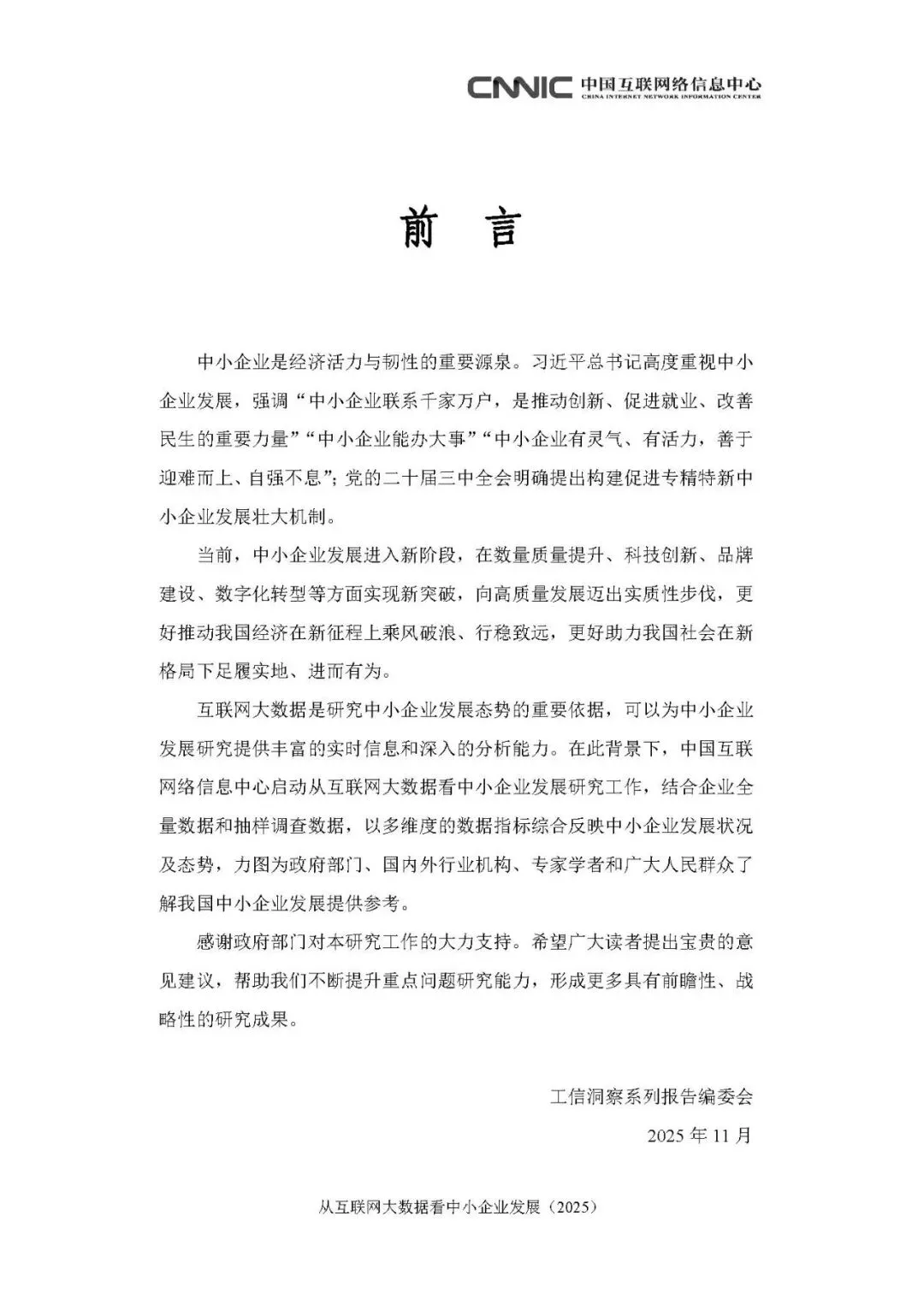 CNNIC 中国互联网络信息中心
CHINA INTERNET NETWORK INFORMATION CENTER

前 言

中小企业是经济活力与韧性的重要源泉。习近平总书记高度重视中小企业发展，强调“中小企业联系千家万户，是推动创新、促进就业、改善民生的重要力量”“中小企业能办大事”“中小企业有灵气、有活力，善于迎难而上、自强不息”；党的二十届三中全会明确提出构建促进专精特新中小企业发展壮大机制。

当前，中小企业发展进入新阶段，在数量质量提升、科技创新、品牌建设、数字化转型等方面实现新突破，向高质量发展迈出实质性步伐，更好推动我国经济在新征程上乘风破浪、行稳致远，更好助力我国社会在新格局下足履实地、进而有为。

互联网大数据是研究中小企业发展态势的重要依据，可以为中小企业发展研究提供丰富的实时信息和深入的分析能力。在此背景下，中国互联网络信息中心启动从互联网大数据看中小企业发展研究工作，结合企业全量数据和抽样调查数据，以多维度的数据指标综合反映中小企业发展状况及态势，力图为政府部门、国内外行业机构、专家学者和广大人民群众了解我国中小企业发展提供参考。

感谢政府部门对本研究工作的大力支持。希望广大读者提出宝贵的意见建议，帮助我们不断提升重点问题研究能力，形成更多具有前瞻性、战略性的研究成果。

工信洞察系列报告编委会
2025 年 11 月

从互联网大数据看中小企业发展（2025）